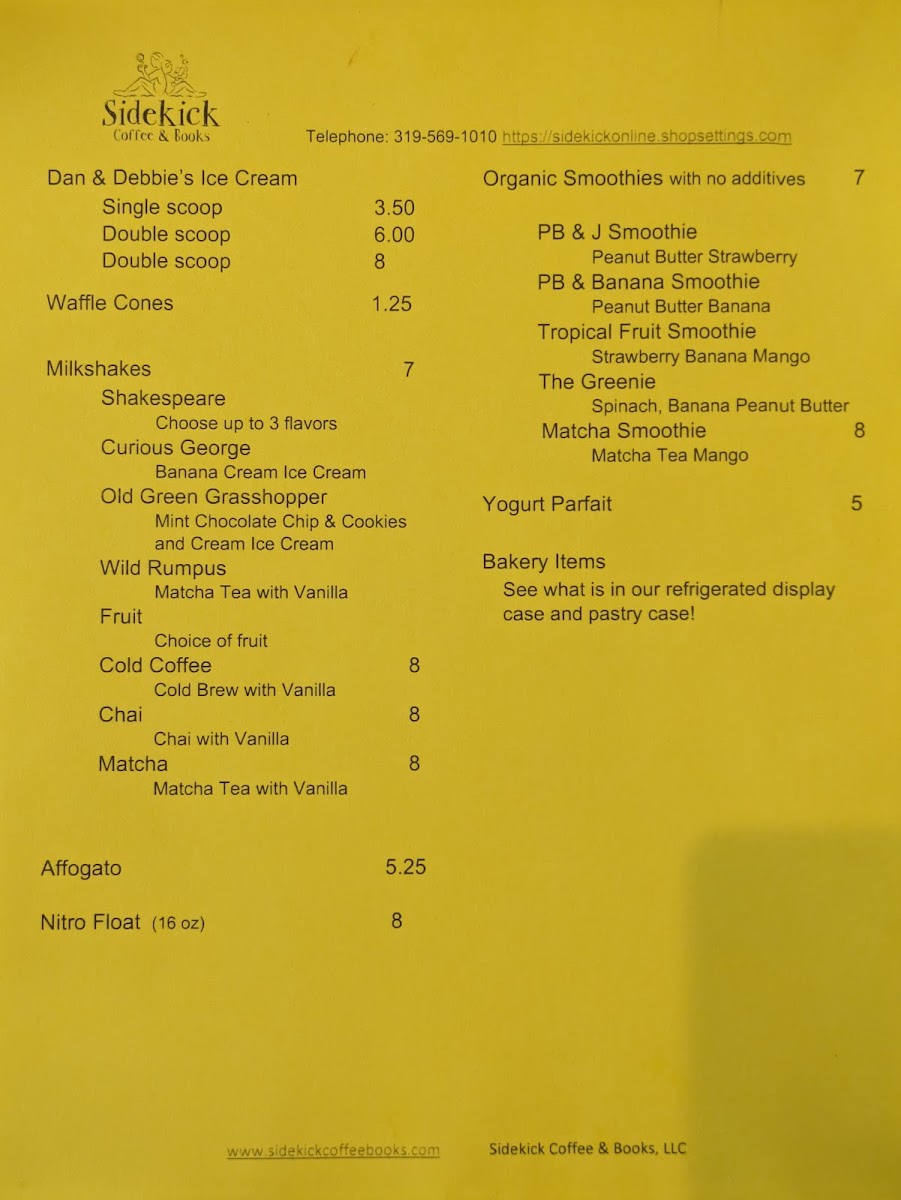 Sidekick
Coffee & Books

Telephone: 319-569-1010 https://sidekickonline.shopsettings.com

Dan & Debbie's Ice Cream
Single scoop 3.50
Double scoop 6.00
Double scoop 8

Waffle Cones 1.25

Milkshakes 7
Shakespeare
Choose up to 3 flavors
Curious George
Banana Cream Ice Cream
Old Green Grasshopper
Mint Chocolate Chip & Cookies and Cream Ice Cream
Wild Rumpus
Matcha Tea with Vanilla
Fruit
Choice of fruit
Cold Coffee 8
Cold Brew with Vanilla
Chai 8
Chai with Vanilla
Matcha 8
Matcha Tea with Vanilla

Affogato 5.25

Nitro Float (16 oz) 8

Organic Smoothies with no additives 7

PB & J Smoothie
Peanut Butter Strawberry
PB & Banana Smoothie
Peanut Butter Banana
Tropical Fruit Smoothie
Strawberry Banana Mango
The Greenie
Spinach, Banana Peanut Butter
Matcha Smoothie 8
Matcha Tea Mango

Yogurt Parfait 5

Bakery Items
See what is in our refrigerated display case and pastry case!

www.sidekickcoffeebooks.com Sidekick Coffee & Books, LLC